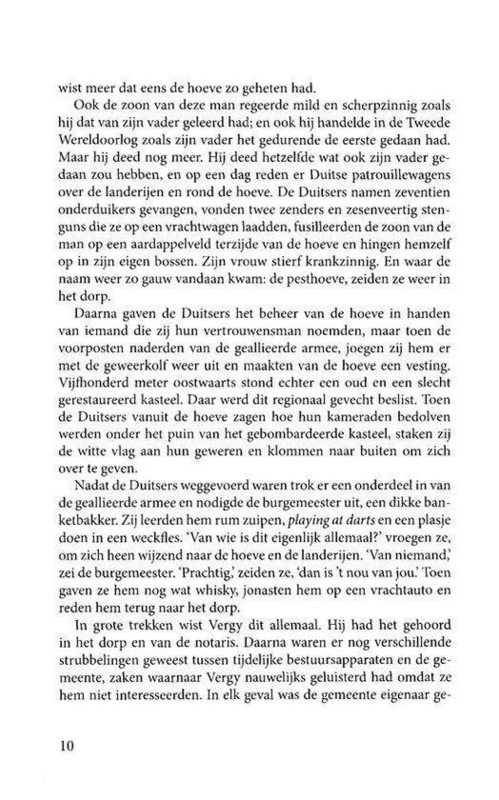 wist meer dat eens de hoeve zo geheten had.

Ook de zoon van deze man regeerde mild en scherpzinnig zoals hij dat van zijn vader geleerd had; en ook hij handelde in de Tweede Wereldoorlog zoals zijn vader het gedurende de eerste gedaan had. Maar hij deed nog meer. Hij deed hetzelfde wat ook zijn vader gedaan zou hebben, en op een dag reden er Duitse patrouillewagens over de landerijen en rond de hoeve. De Duitsers namen zeventien onderduikers gevangen, vonden twee zenders en zesenveertig stenguns die ze op een vrachtwagen laadden, fusilleerden de zoon van de man op een aardappelveld terzijde van de hoeve en hingen hemzelf op in zijn eigen bossen. Zijn vrouw stierf krankzinnig. En waar de naam weer zo gauw vandaan kwam: de pesthoeve, zeiden ze weer in het dorp.

Daarna gaven de Duitsers het beheer van de hoeve in handen van iemand die zij hun vertrouwensman noemden, maar toen de voorposten naderden van de geallieerde armee, joegen zij hem er met de geweerkolf weer uit en maakten van de hoeve een vesting. Vijfhonderd meter oostwaarts stond echter een oud en een slecht gerestaureerd kasteel. Daar werd dit regionaal gevecht beslist. Toen de Duitsers vanuit de hoeve zagen hoe hun kameraden bedolven werden onder het puin van het gebombardeerde kasteel, staken zij de witte vlag aan hun geweren en klommen naar buiten om zich over te geven.

Nadat de Duitsers weggevoerd waren trok er een onderdeel in van de geallieerde armee en nodigde de burgemeester uit, een dikke banketbakker. Zij leerden hem rum zuipen, playing at darts en een plasje doen in een weckfles. 'Van wie is dit eigenlijk allemaal?' vroegen ze, om zich heen wijzend naar de hoeve en de landerijen. 'Van niemand,' zei de burgemeester. 'Prachtig,' zeiden ze, 'dan is 't nou van jou.' Toen gaven ze hem nog wat whisky, jonasten hem op een vrachtauto en reden hem terug naar het dorp.

In grote trekken wist Vergy dit allemaal. Hij had het gehoord in het dorp en van de notaris. Daarna waren er nog verschillende strubbelingen geweest tussen tijdelijke bestuursapparaten en de gemeente, zaken waarnaar Vergy nauwelijks geluisterd had omdat ze hem niet interesseerden. In elk geval was de gemeente eigenaar ge-

10